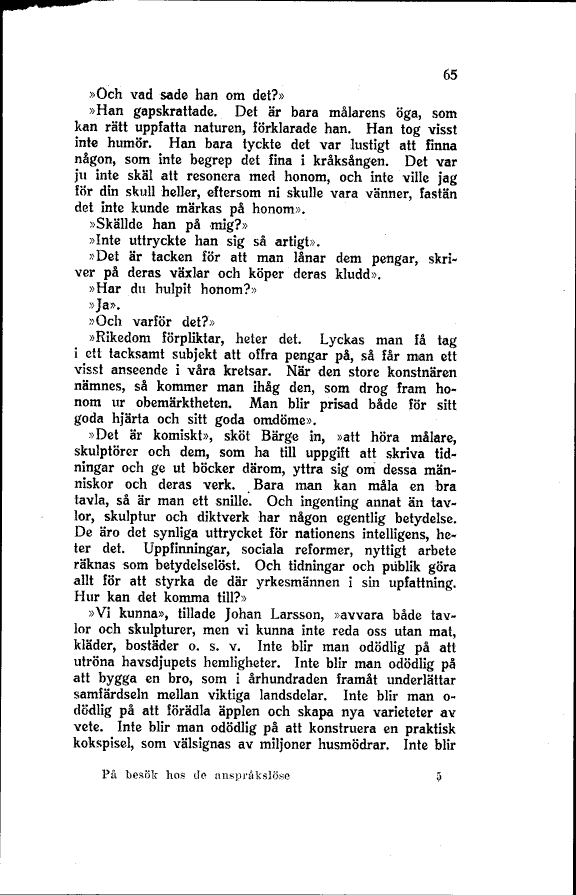 65

»Och vad sade han om det?»

»Han gapskrattade. Det är bara målarens öga, som kan rätt uppfatta naturen, förklarade han. Han tog visst inte humör. Han bara tyckte det var lustigt att finna någon, som inte begrep det fina i kråksången. Det var ju inte skäl att resonera med honom, och inte ville jag för din skull heller, eftersom ni skulle vara vänner, fastän det inte kunde märkas på honom».

»Skällde han på mig?»

»Inte uttryckte han sig så artigt».

»Det är tacken för att man lånar dem pengar, skriver på deras växlar och köper deras kludd».

»Har du hulpit honom?»

»Ja».

»Och varför det?»

»Rikedom förpliktar, heter det. Lyckas man få tag i ett tacksamt subjekt att offra pengar på, så får man ett visst anseende i våra kretsar. När den store konstnären nämnes, så kommer man ihåg den, som drog fram honom ur obemärktheten. Man blir prisad både för sitt goda hjärta och sitt goda omdöme».

»Det är komiskt», sköt Bärge in, »att höra målare, skulptörer och dem, som ha till uppgift att skriva tidningar och ge ut böcker därom, yttra sig om dessa människor och deras verk. Bara man kan måla en bra tavla, så är man ett snille. Och ingenting annat än tavlor, skulptur och diktverk har någon egentlig betydelse. De äro det synliga uttrycket för nationens intelligens, heter det. Uppfinningar, sociala reformer, nyttigt arbete räknas som betydelselöst. Och tidningar och publik göra allt för att styrka de där yrkesmännen i sin upfattning. Hur kan det komma till?»

»Vi kunna», tillade Johan Larsson, »avvara både tavlor och skulpturer, men vi kunna inte reda oss utan mat, kläder, bostäder o. s. v. Inte blir man odödlig på att utröna havsdjupets hemligheter. Inte blir man odödlig på att bygga en bro, som i århundraden framåt underlättar samfärdseln mellan viktiga landsdelar. Inte blir man odödlig på att förädla äpplen och skapa nya varieteter av vete. Inte blir man odödlig på att konstruera en praktisk kokspisel, som välsignas av miljoner husmödrar. Inte blir

På besök hos de anspråkslöse 5